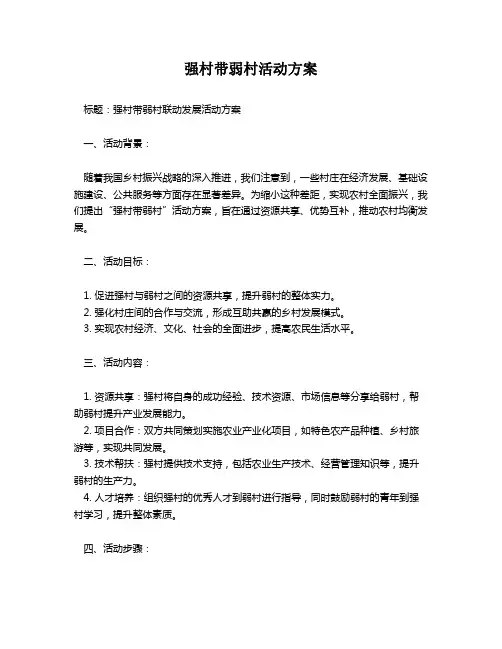 强村带弱村活动方案

标题：强村带弱村联动发展活动方案

一、活动背景：

随着我国乡村振兴战略的深入推进，我们注意到，一些村庄在经济发展、基础设施建设、公共服务等方面存在显著差异。为缩小这种差距，实现农村全面振兴，我们提出“强村带弱村”活动方案，旨在通过资源共享、优势互补，推动农村均衡发展。

二、活动目标：

1. 促进强村与弱村之间的资源共享，提升弱村的整体实力。
2. 强化村庄间的合作与交流，形成互助共赢的乡村发展模式。
3. 实现农村经济、文化、社会的全面进步，提高农民生活水平。

三、活动内容：

1. 资源共享：强村将自身的成功经验、技术资源、市场信息等分享给弱村，帮助弱村提升产业发展能力。
2. 项目合作：双方共同策划实施农业产业化项目，如特色农产品种植、乡村旅游等，实现共同发展。
3. 技术帮扶：强村提供技术支持，包括农业生产技术、经营管理知识等，提升弱村的生产力。
4. 人才培养：组织强村的优秀人才到弱村进行指导，同时鼓励弱村的青年到强村学习，提升整体素质。

四、活动步骤：